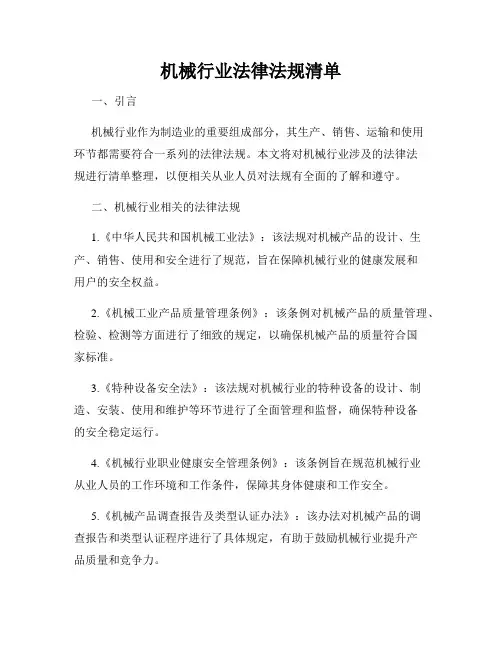 机械行业法律法规清单

一、引言

机械行业作为制造业的重要组成部分，其生产、销售、运输和使用环节都需要符合一系列的法律法规。本文将对机械行业涉及的法律法规进行清单整理，以便相关从业人员对法规有全面的了解和遵守。

二、机械行业相关的法律法规

1.《中华人民共和国机械工业法》：该法规对机械产品的设计、生产、销售、使用和安全进行了规范，旨在保障机械行业的健康发展和用户的安全权益。

2.《机械工业产品质量管理条例》：该条例对机械产品的质量管理、检验、检测等方面进行了细致的规定，以确保机械产品的质量符合国家标准。

3.《特种设备安全法》：该法规对机械行业的特种设备的设计、制造、安装、使用和维护等环节进行了全面管理和监督，确保特种设备的安全稳定运行。

4.《机械行业职业健康安全管理条例》：该条例旨在规范机械行业从业人员的工作环境和工作条件，保障其身体健康和工作安全。

5.《机械产品调查报告及类型认证办法》：该办法对机械产品的调查报告和类型认证程序进行了具体规定，有助于鼓励机械行业提升产品质量和竞争力。